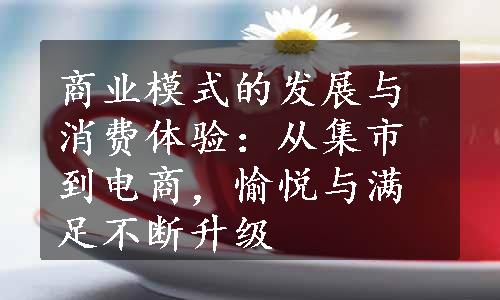 商业模式的发展与消费体验：从集市到电商，愉悦与满足不断升级